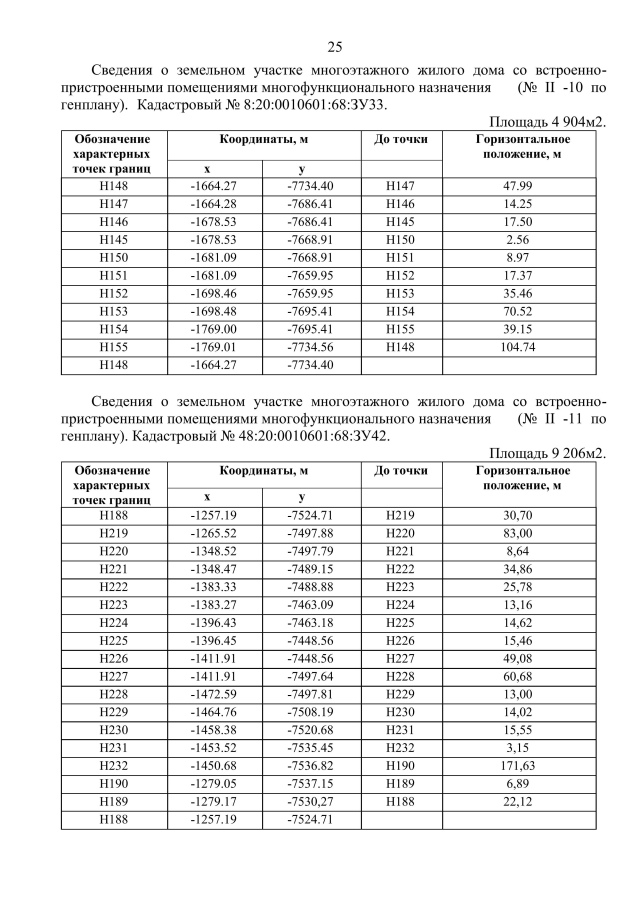 25

Сведения о земельном участке многоэтажного жилого дома со встроенно-пристроенными помещениями многофункционального назначения (№ II -10 по генплану). Кадастровый № 8:20:0010601:68:ЗУ33.

Площадь 4 904м2.

| Обозначение характерных точек границ | Координаты, м x | Координаты, м y | До точки | Горизонтальное положение, м |
|---|---|---|---|---|
| Н148 | -1664.27 | -7734.40 | Н147 | 47.99 |
| Н147 | -1664.28 | -7686.41 | Н146 | 14.25 |
| Н146 | -1678.53 | -7686.41 | Н145 | 17.50 |
| Н145 | -1678.53 | -7668.91 | Н150 | 2.56 |
| Н150 | -1681.09 | -7668.91 | Н151 | 8.97 |
| Н151 | -1681.09 | -7659.95 | Н152 | 17.37 |
| Н152 | -1698.46 | -7659.95 | Н153 | 35.46 |
| Н153 | -1698.48 | -7695.41 | Н154 | 70.52 |
| Н154 | -1769.00 | -7695.41 | Н155 | 39.15 |
| Н155 | -1769.01 | -7734.56 | Н148 | 104.74 |
| Н148 | -1664.27 | -7734.40 | | |

Сведения о земельном участке многоэтажного жилого дома со встроенно-пристроенными помещениями многофункционального назначения (№ II -11 по генплану). Кадастровый № 48:20:0010601:68:ЗУ42.

Площадь 9 206м2.

| Обозначение характерных точек границ | Координаты, м x | Координаты, м y | До точки | Горизонтальное положение, м |
|---|---|---|---|---|
| Н188 | -1257.19 | -7524.71 | Н219 | 30,70 |
| Н219 | -1265.52 | -7497.88 | Н220 | 83,00 |
| Н220 | -1348.52 | -7497.79 | Н221 | 8,64 |
| Н221 | -1348.47 | -7489.15 | Н222 | 34,86 |
| Н222 | -1383.33 | -7488.88 | Н223 | 25,78 |
| Н223 | -1383.27 | -7463.09 | Н224 | 13,16 |
| Н224 | -1396.43 | -7463.18 | Н225 | 14,62 |
| Н225 | -1396.45 | -7448.56 | Н226 | 15,46 |
| Н226 | -1411.91 | -7448.56 | Н227 | 49,08 |
| Н227 | -1411.91 | -7497.64 | Н228 | 60,68 |
| Н228 | -1472.59 | -7497.81 | Н229 | 13,00 |
| Н229 | -1464.76 | -7508.19 | Н230 | 14,02 |
| Н230 | -1458.38 | -7520.68 | Н231 | 15,55 |
| Н231 | -1453.52 | -7535.45 | Н232 | 3,15 |
| Н232 | -1450.68 | -7536.82 | Н190 | 171,63 |
| Н190 | -1279.05 | -7537.15 | Н189 | 6,89 |
| Н189 | -1279.17 | -7530,27 | Н188 | 22,12 |
| Н188 | -1257.19 | -7524.71 | | |